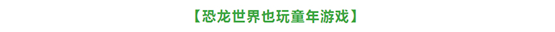 【恐龙世界也玩童年游戏】